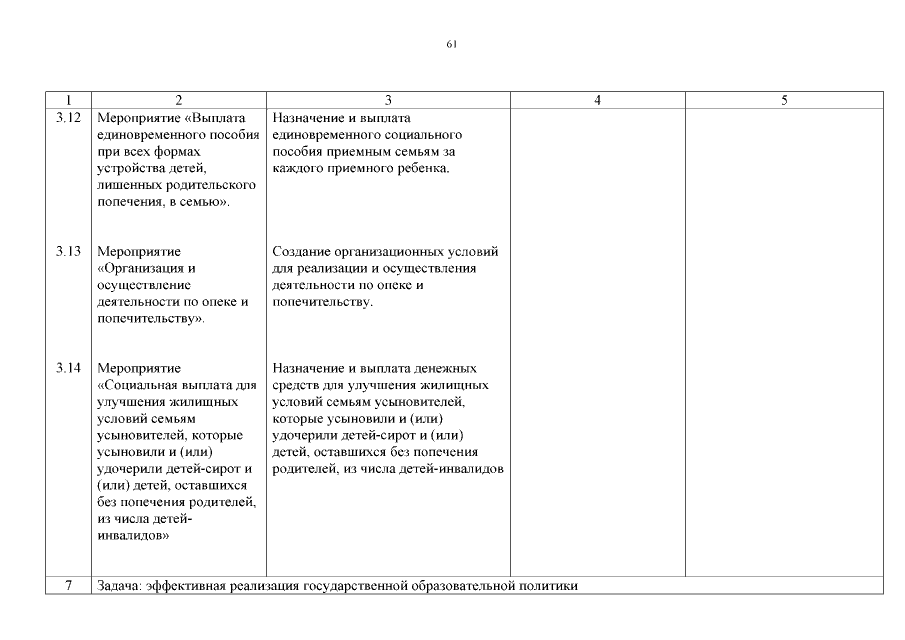 61

| 1 | 2 | 3 | 4 | 5 |
|---|---|---|---|---|
| 3.12 | Мероприятие «Выплата единовременного пособия при всех формах устройства детей, лишенных родительского попечения, в семью». | Назначение и выплата единовременного социального пособия приемным семьям за каждого приемного ребенка. | | |
| 3.13 | Мероприятие «Организация и осуществление деятельности по опеке и попечительству». | Создание организационных условий для реализации и осуществления деятельности по опеке и попечительству. | | |
| 3.14 | Мероприятие «Социальная выплата для улучшения жилищных условий семьям усыновителей, которые усыновили и (или) удочерили детей-сирот и (или) детей, оставшихся без попечения родителей, из числа детей-инвалидов» | Назначение и выплата денежных средств для улучшения жилищных условий семьям усыновителей, которые усыновили и (или) удочерили детей-сирот и (или) детей, оставшихся без попечения родителей, из числа детей-инвалидов | | |
| 7 | Задача: эффективная реализация государственной образовательной политики | | | |